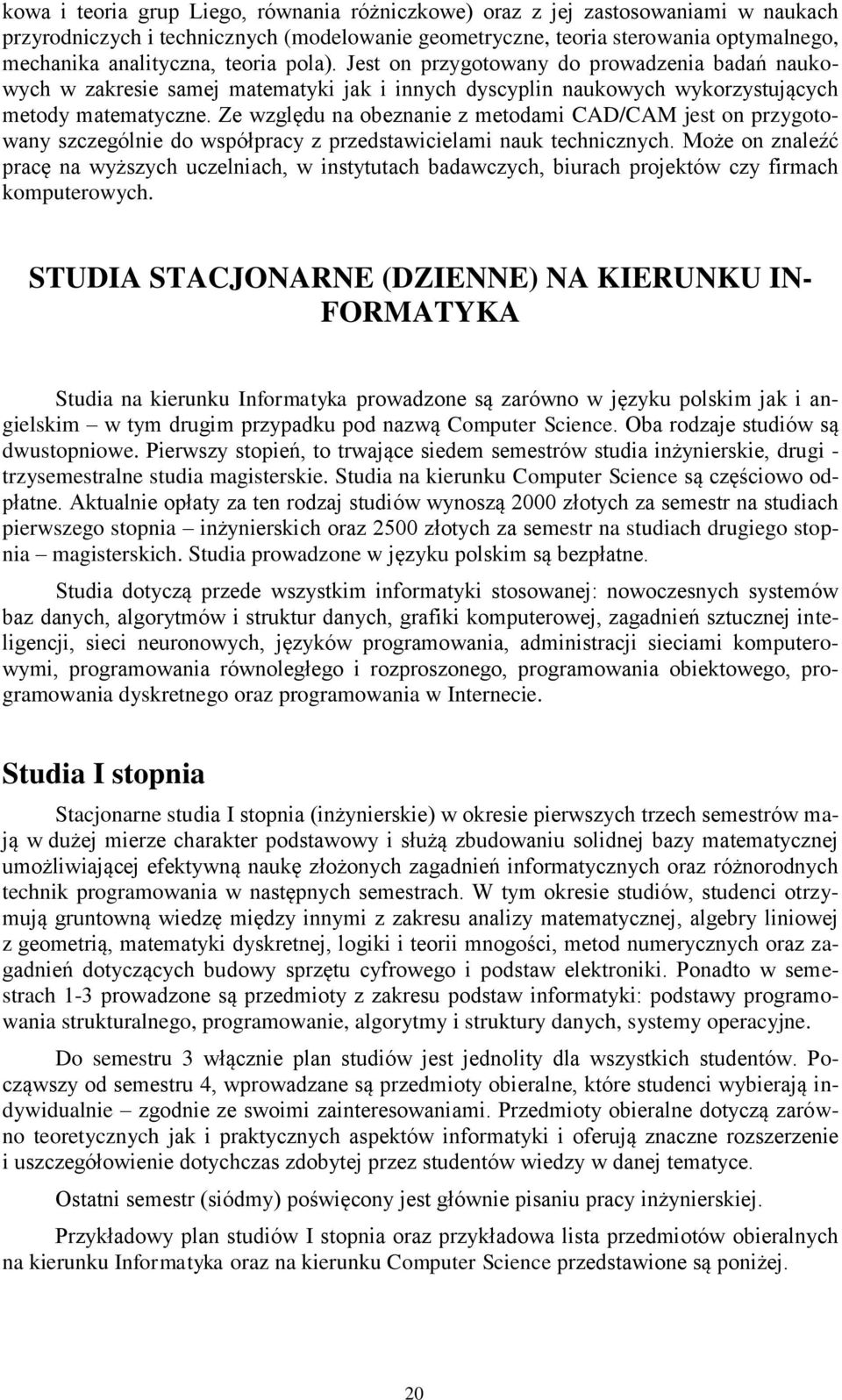 kowa i teoria grup Liego, równania różniczkowe) oraz z jej zastosowaniami w naukach przyrodniczych i technicznych (modelowanie geometryczne, teoria sterowania optymalnego, mechanika analityczna, teoria pola). Jest on przygotowany do prowadzenia badań naukowych w zakresie samej matematyki jak i innych dyscyplin naukowych wykorzystujących metody matematyczne. Ze względu na obeznanie z metodami CAD/CAM jest on przygotowany szczególnie do współpracy z przedstawicielami nauk technicznych. Może on znaleźć pracę na wyższych uczelniach, w instytutach badawczych, biurach projektów czy firmach komputerowych.

STUDIA STACJONARNE (DZIENNE) NA KIERUNKU INFORMATYKA

Studia na kierunku Informatyka prowadzone są zarówno w języku polskim jak i angielskim – w tym drugim przypadku pod nazwą Computer Science. Oba rodzaje studiów są dwustopniowe. Pierwszy stopień, to trwające siedem semestrów studia inżynierskie, drugi - trzysemestralne studia magisterskie. Studia na kierunku Computer Science są częściowo odpłatne. Aktualnie opłaty za ten rodzaj studiów wynoszą 2000 złotych za semestr na studiach pierwszego stopnia – inżynierskich oraz 2500 złotych za semestr na studiach drugiego stopnia – magisterskich. Studia prowadzone w języku polskim są bezpłatne.

Studia dotyczą przede wszystkim informatyki stosowanej: nowoczesnych systemów baz danych, algorytmów i struktur danych, grafiki komputerowej, zagadnień sztucznej inteligencji, sieci neuronowych, języków programowania, administracji sieciami komputerowymi, programowania równoległego i rozproszonego, programowania obiektowego, programowania dyskretnego oraz programowania w Internecie.

Studia I stopnia

Stacjonarne studia I stopnia (inżynierskie) w okresie pierwszych trzech semestrów mają w dużej mierze charakter podstawowy i służą zbudowaniu solidnej bazy matematycznej umożliwiającej efektywną naukę złożonych zagadnień informatycznych oraz różnorodnych technik programowania w następnych semestrach. W tym okresie studiów, studenci otrzymują gruntowną wiedzę między innymi z zakresu analizy matematycznej, algebry liniowej z geometrią, matematyki dyskretnej, logiki i teorii mnogości, metod numerycznych oraz zagadnień dotyczących budowy sprzętu cyfrowego i podstaw elektroniki. Ponadto w semestrach 1-3 prowadzone są przedmioty z zakresu podstaw informatyki: podstawy programowania strukturalnego, programowanie, algorytmy i struktury danych, systemy operacyjne.

Do semestru 3 włącznie plan studiów jest jednolity dla wszystkich studentów. Począwszy od semestru 4, wprowadzane są przedmioty obieralne, które studenci wybierają indywidualnie – zgodnie ze swoimi zainteresowaniami. Przedmioty obieralne dotyczą zarówno teoretycznych jak i praktycznych aspektów informatyki i oferują znaczne rozszerzenie i uszczegółowienie dotychczas zdobytej przez studentów wiedzy w danej tematyce.

Ostatni semestr (siódmy) poświęcony jest głównie pisaniu pracy inżynierskiej.

Przykładowy plan studiów I stopnia oraz przykładowa lista przedmiotów obieralnych na kierunku Informatyka oraz na kierunku Computer Science przedstawione są poniżej.

20